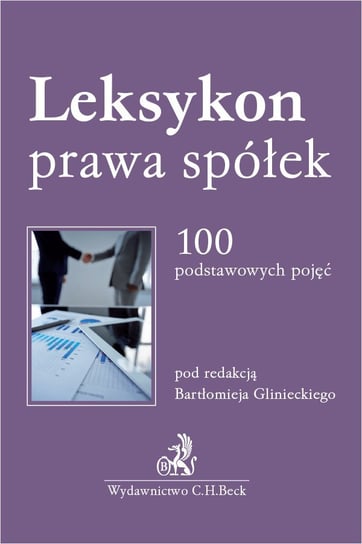 Leksykon
prawa spółek

100
podstawowych pojęć

pod redakcją
Bartłomieja Glinieckiego

B

Wydawnictwo C.H.Beck